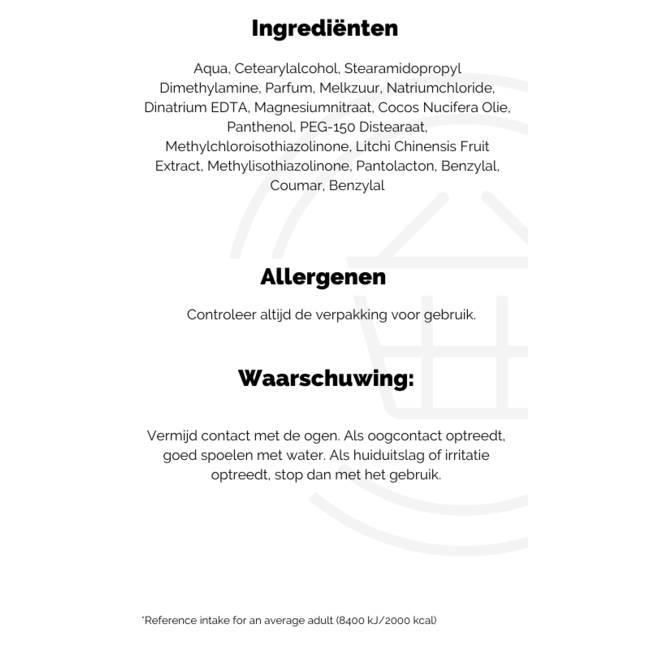 Ingrediënten

Aqua, Cetearylalcohol, Stearamidopropyl Dimethylamine, Parfum, Melkzuur, Natriumchloride, Dinatrium EDTA, Magnesiumnitraat, Cocos Nucifera Olie, Panthenol, PEG-150 Distearaat, Methylchloroisothiazolinone, Litchi Chinensis Fruit Extract, Methylisothiazolinone, Pantolacton, Benzylal, Coumar, Benzylal

Allergenen

Controleer altijd de verpakking voor gebruik.

Waarschuwing:

Vermijd contact met de ogen. Als oogcontact optreedt, goed spoelen met water. Als huiduitslag of irritatie optreedt, stop dan met het gebruik.

*Reference intake for an average adult (8400 kJ/2000 kcal)